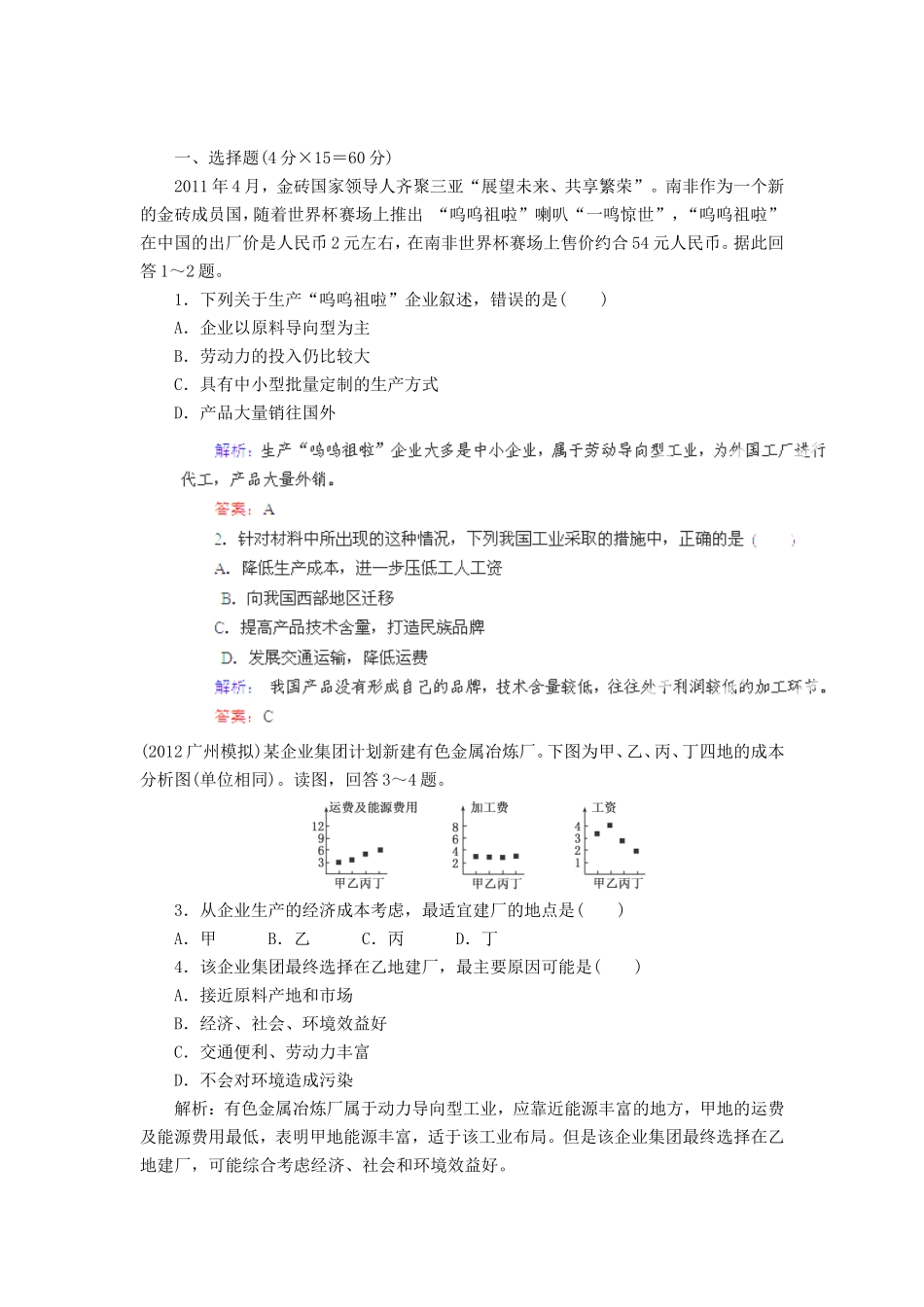 一、选择题(4分×15＝60分)

2011年4月，金砖国家领导人齐聚三亚“展望未来、共享繁荣”。南非作为一个新的金砖成员国，随着世界杯赛场上推出 “呜呜祖啦”喇叭“一鸣惊世”，“呜呜祖啦”在中国的出厂价是人民币2元左右，在南非世界杯赛场上售价约合54元人民币。据此回答1～2题。

1．下列关于生产“呜呜祖啦”企业叙述，错误的是(　　)

A．企业以原料导向型为主

B．劳动力的投入仍比较大

C．具有中小型批量定制的生产方式

D．产品大量销往国外

解析：生产“呜呜祖啦”企业大多是中小企业，属于劳动导向型工业，为外国工厂进行代工，产品大量外销。

答案：A

2．针对材料中所出现的这种情况，下列我国工业采取的措施中，正确的是(　　)

A．降低生产成本，进一步压低工人工资

B．向我国西部地区迁移

C．提高产品技术含量，打造民族品牌

D．发展交通运输，降低运费

解析： 我国产品没有形成自己的品牌，技术含量较低，往往处于利润较低的加工环节。

答案：C

(2012广州模拟)某企业集团计划新建有色金属冶炼厂。下图为甲、乙、丙、丁四地的成本分析图(单位相同)。读图，回答3～4题。

运费及能源费用
12
9
6
3
甲乙丙丁

加工费
8
6
4
2
甲乙丙丁

工资
4
3
2
1
甲乙丙丁

3．从企业生产的经济成本考虑，最适宜建厂的地点是(　　)

A．甲　　B．乙　　C．丙　　D．丁

4．该企业集团最终选择在乙地建厂，最主要原因可能是(　　)

A．接近原料产地和市场

B．经济、社会、环境效益好

C．交通便利、劳动力丰富

D．不会对环境造成污染

解析：有色金属冶炼厂属于动力导向型工业，应靠近能源丰富的地方，甲地的运费及能源费用最低，表明甲地能源丰富，适于该工业布局。但是该企业集团最终选择在乙地建厂，可能综合考虑经济、社会和环境效益好。